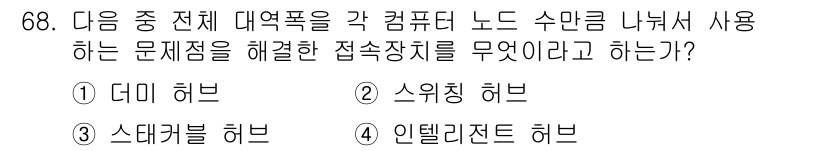 68. 다음 중 전체 대역폭을 각 컴퓨터 노드 수만큼 나눠서 사용하는 문제점을 해결한 접속장치를 무엇이라고 하는가?

① 더미 허브
② 스위칭 허브
③ 스태커블 허브
④ 인텔리전트 허브